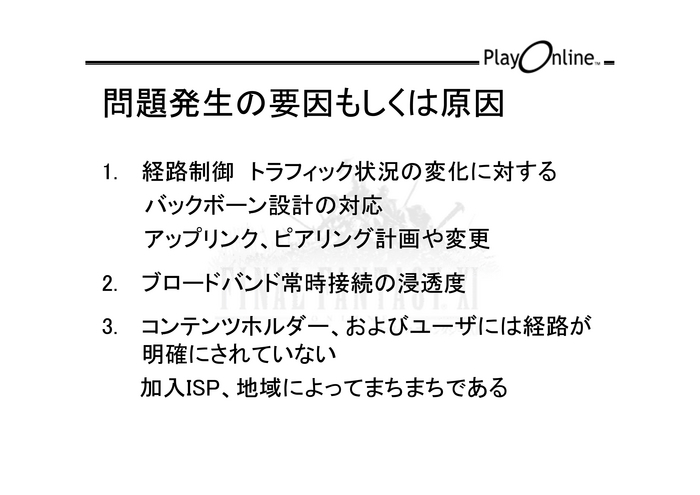 PlayOnline™

問題発生の要因もしくは原因

1. 経路制御 トラフィック状況の変化に対する
バックボーン設計の対応
アップリンク、ピアリング計画や変更

2. ブロードバンド常時接続の浸透度

3. コンテンツホルダー、およびユーザには経路が明確にされていない
加入ISP、地域によってまちまちである

FINAL FANTASY XI